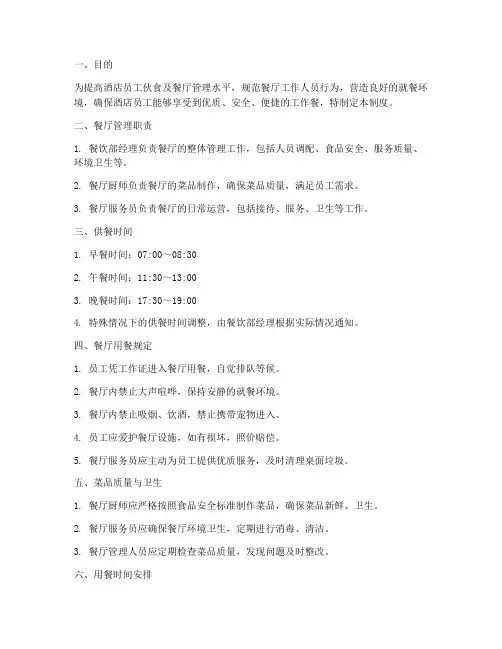 一、目的

为提高酒店员工伙食及餐厅管理水平，规范餐厅工作人员行为，营造良好的就餐环境，确保酒店员工能够享受到优质、安全、便捷的工作餐，特制定本制度。

二、餐厅管理职责

1. 餐饮部经理负责餐厅的整体管理工作，包括人员调配、食品安全、服务质量、环境卫生等。

2. 餐厅厨师负责餐厅的菜品制作，确保菜品质量，满足员工需求。

3. 餐厅服务员负责餐厅的日常运营，包括接待、服务、卫生等工作。

三、供餐时间

1. 早餐时间：07:00～08:30

2. 午餐时间：11:30～13:00

3. 晚餐时间：17:30～19:00

4. 特殊情况下的供餐时间调整，由餐饮部经理根据实际情况通知。

四、餐厅用餐规定

1. 员工凭工作证进入餐厅用餐，自觉排队等候。

2. 餐厅内禁止大声喧哗，保持安静的就餐环境。

3. 餐厅内禁止吸烟、饮酒，禁止携带宠物进入。

4. 员工应爱护餐厅设施，如有损坏，照价赔偿。

5. 餐厅服务员应主动为员工提供优质服务，及时清理桌面垃圾。

五、菜品质量与卫生

1. 餐厅厨师应严格按照食品安全标准制作菜品，确保菜品新鲜、卫生。

2. 餐厅服务员应确保餐厅环境卫生，定期进行消毒、清洁。

3. 餐厅管理人员应定期检查菜品质量，发现问题及时整改。

六、用餐时间安排